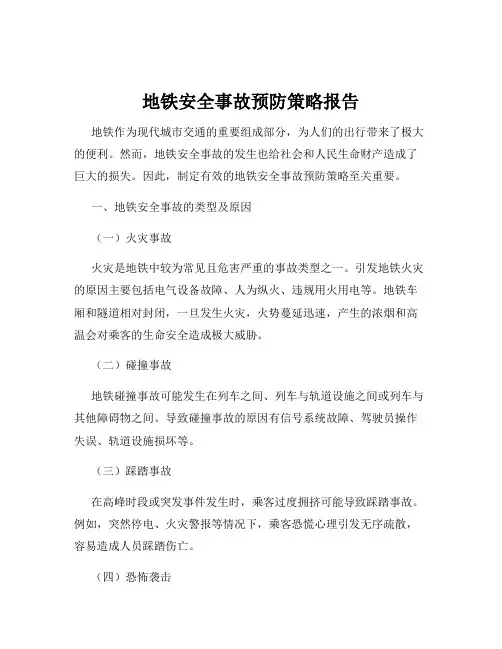 地铁安全事故预防策略报告

地铁作为现代城市交通的重要组成部分，为人们的出行带来了极大的便利。然而，地铁安全事故的发生也给社会和人民生命财产造成了巨大的损失。因此，制定有效的地铁安全事故预防策略至关重要。

一、地铁安全事故的类型及原因

（一）火灾事故

火灾是地铁中较为常见且危害严重的事故类型之一。引发地铁火灾的原因主要包括电气设备故障、人为纵火、违规用火用电等。地铁车厢和隧道相对封闭，一旦发生火灾，火势蔓延迅速，产生的浓烟和高温会对乘客的生命安全造成极大威胁。

（二）碰撞事故

地铁碰撞事故可能发生在列车之间、列车与轨道设施之间或列车与其他障碍物之间。导致碰撞事故的原因有信号系统故障、驾驶员操作失误、轨道设施损坏等。

（三）踩踏事故

在高峰时段或突发事件发生时，乘客过度拥挤可能导致踩踏事故。例如，突然停电、火灾警报等情况下，乘客恐慌心理引发无序疏散，容易造成人员踩踏伤亡。

（四）恐怖袭击